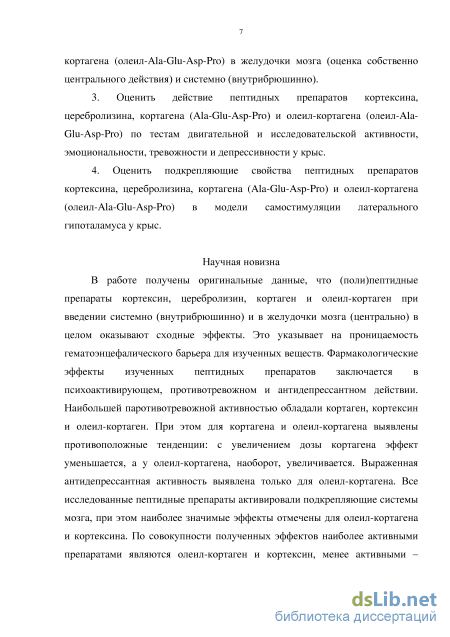 7

кортагена (олеил-Ala-Glu-Asp-Pro) в желудочки мозга (оценка собственно центрального действия) и системно (внутрибрюшинно).

3. Оценить действие пептидных препаратов кортексина, церебролизина, кортагена (Ala-Glu-Asp-Pro) и олеил-кортагена (олеил-Ala-Glu-Asp-Pro) по тестам двигательной и исследовательской активности, эмоциональности, тревожности и депрессивности у крыс.

4. Оценить подкрепляющие свойства пептидных препаратов кортексина, церебролизина, кортагена (Ala-Glu-Asp-Pro) и олеил-кортагена (олеил-Ala-Glu-Asp-Pro) в модели самостимуляции латерального гипоталамуса у крыс.

Научная новизна

В работе получены оригинальные данные, что (поли)пептидные препараты кортексин, церебролизин, кортаген и олеил-кортаген при введении системно (внутрибрюшинно) и в желудочки мозга (центрально) в целом оказывают сходные эффекты. Это указывает на проницаемость гематоэнцефалического барьера для изученных веществ. Фармакологические эффекты изученных пептидных препаратов заключается в психоактивирующем, противотревожном и антидепрессантном действии. Наибольшей паротивотревожной активностью обладали кортаген, кортексин и олеил-кортаген. При этом для кортагена и олеил-кортагена выявлены противоположные тенденции: с увеличением дозы кортагена эффект уменьшается, а у олеил-кортагена, наоборот, увеличивается. Выраженная антидепрессантная активность выявлена только для олеил-кортагена. Все исследованные пептидные препараты активировали подкрепляющие системы мозга, при этом наиболее значимые эффекты отмечены для олеил-кортагена и кортексина. По совокупности полученных эффектов наиболее активными препаратами являются олеил-кортаген и кортексин, менее активными –

dsLib.net
библиотека диссертаций